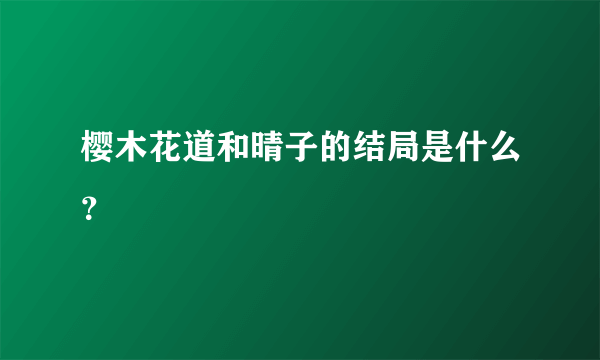 樱木花道和晴子的结局是什么？